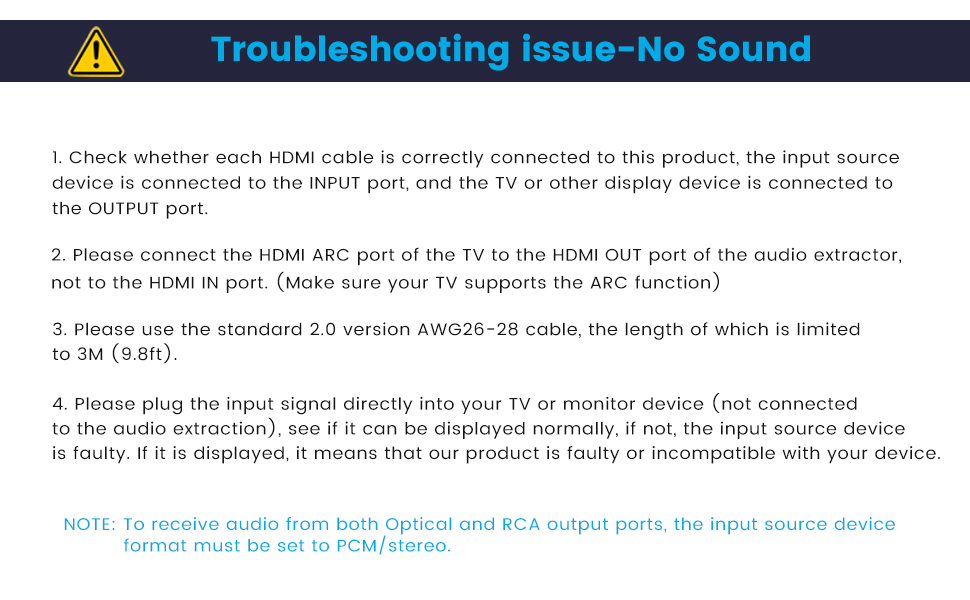 Troubleshooting issue-No Sound

1. Check whether each HDMI cable is correctly connected to this product, the input source device is connected to the INPUT port, and the TV or other display device is connected to the OUTPUT port.

2. Please connect the HDMI ARC port of the TV to the HDMI OUT port of the audio extractor, not to the HDMI IN port. (Make sure your TV supports the ARC function)

3. Please use the standard 2.0 version AWG26-28 cable, the length of which is limited to 3M (9.8ft).

4. Please plug the input signal directly into your TV or monitor device (not connected to the audio extraction), see if it can be displayed normally, if not, the input source device is faulty. If it is displayed, it means that our product is faulty or incompatible with your device.

NOTE: To receive audio from both Optical and RCA output ports, the input source device format must be set to PCM/stereo.